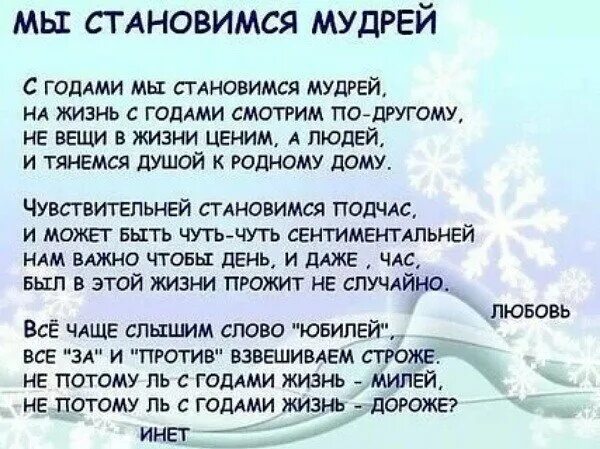 МЫ СТАНОВИМСЯ МУДРЕЙ

С ГОДАМИ МЫ СТАНОВИМСЯ МУДРЕЙ,
НА ЖИЗНЬ С ГОДАМИ СМОТРИМ ПО-ДРУГОМУ,
НЕ ВЕЩИ В ЖИЗНИ ЦЕНИМ, А ЛЮДЕЙ,
И ТЯНЕМСЯ ДУШОЙ К РОДНОМУ ДОМУ.

ЧУВСТВИТЕЛЬНЕЙ СТАНОВИМСЯ ПОДЧАС,
И МОЖЕТ БЫТЬ ЧУТЬ-ЧУТЬ СЕНТИМЕНТАЛЬНЕЙ
НАМ ВАЖНО ЧТОБЫ ДЕНЬ, И ДАЖЕ , ЧАС,
БЫЛ В ЭТОЙ ЖИЗНИ ПРОЖИТ НЕ СЛУЧАЙНО.

ЛЮБОВЬ

ВСЁ ЧАЩЕ СЛЫШИМ СЛОВО "ЮБИЛЕЙ",
ВСЕ "ЗА" И "ПРОТИВ" ВЗВЕШИВАЕМ СТРОЖЕ.
НЕ ПОТОМУ ЛЬ С ГОДАМИ ЖИЗНЬ - МИЛЕЙ,
НЕ ПОТОМУ ЛЬ С ГОДАМИ ЖИЗНЬ - ДОРОЖЕ?

ИНЕТ